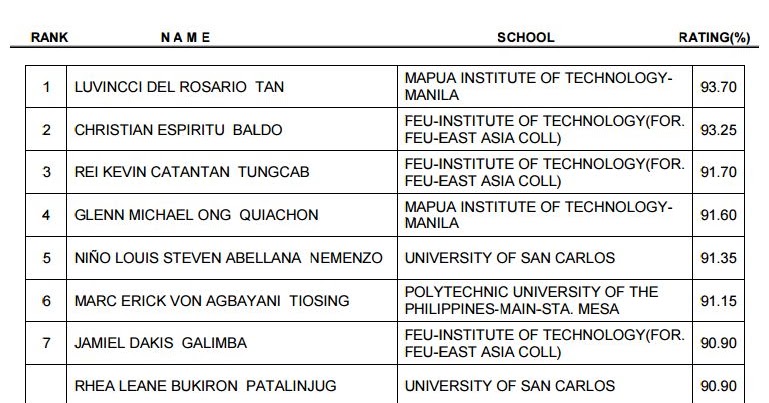 | RANK | N A M E | SCHOOL | RATING(%) |
|---|---|---|---|
| 1 | LUVINCCI DEL ROSARIO TAN | MAPUA INSTITUTE OF TECHNOLOGY-MANILA | 93.70 |
| 2 | CHRISTIAN ESPIRITU BALDO | FEU-INSTITUTE OF TECHNOLOGY(FOR. FEU-EAST ASIA COLL) | 93.25 |
| 3 | REI KEVIN CATANTAN TUNGCAB | FEU-INSTITUTE OF TECHNOLOGY(FOR. FEU-EAST ASIA COLL) | 91.70 |
| 4 | GLENN MICHAEL ONG QUIACHON | MAPUA INSTITUTE OF TECHNOLOGY-MANILA | 91.60 |
| 5 | NIÑO LOUIS STEVEN ABELLANA NEMENZO | UNIVERSITY OF SAN CARLOS | 91.35 |
| 6 | MARC ERICK VON AGBAYANI TIOSING | POLYTECHNIC UNIVERSITY OF THE PHILIPPINES-MAIN-STA. MESA | 91.15 |
| 7 | JAMIEL DAKIS GALIMBA | FEU-INSTITUTE OF TECHNOLOGY(FOR. FEU-EAST ASIA COLL) | 90.90 |
|  | RHEA LEANE BUKIRON PATALINJUG | UNIVERSITY OF SAN CARLOS | 90.90 |